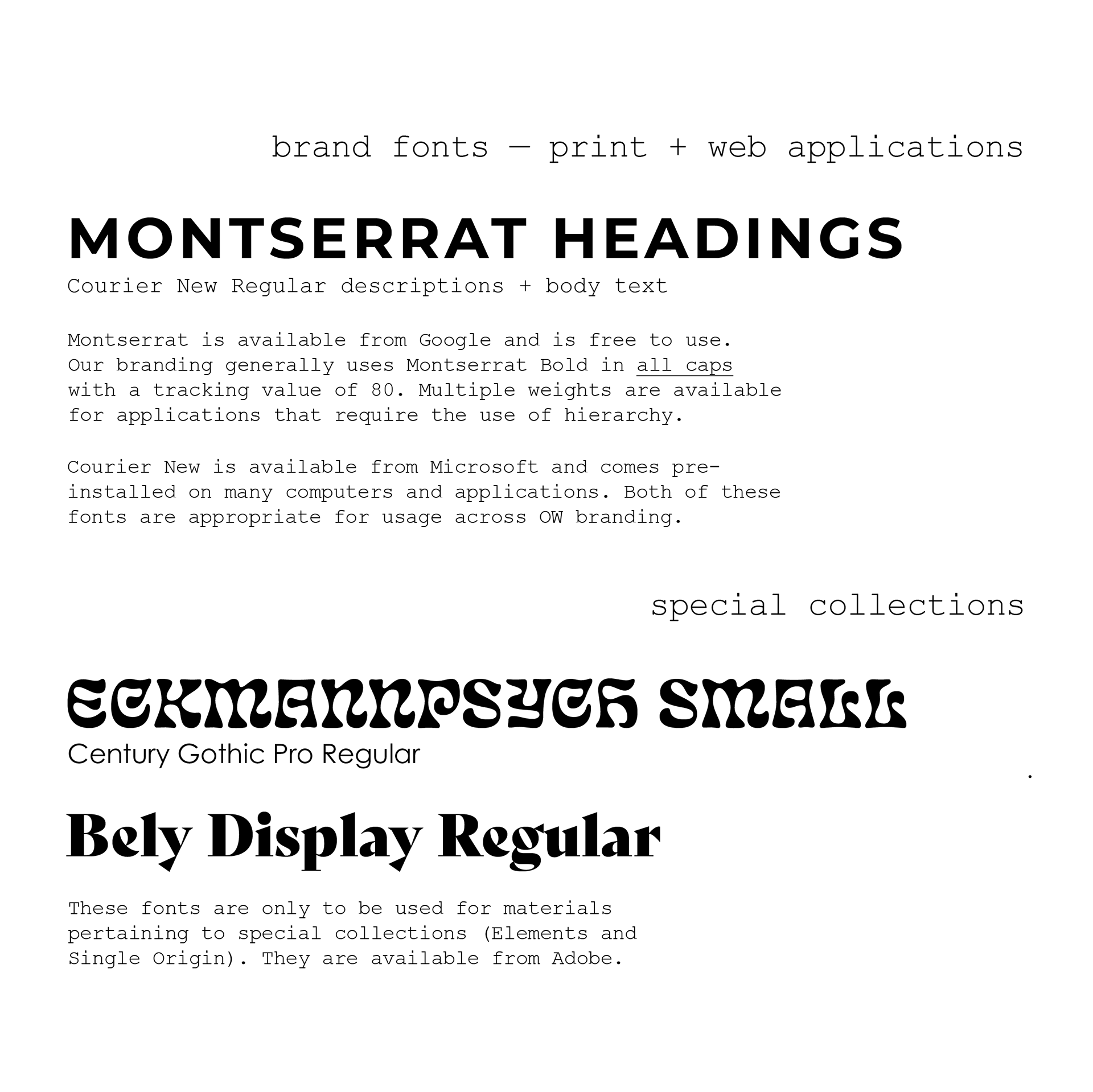 brand fonts — print + web applications

MONTSERRAT HEADINGS

Courier New Regular descriptions + body text

Montserrat is available from Google and is free to use. Our branding generally uses Montserrat Bold in all caps with a tracking value of 80. Multiple weights are available for applications that require the use of hierarchy.

Courier New is available from Microsoft and comes pre-installed on many computers and applications. Both of these fonts are appropriate for usage across OW branding.

special collections

ECKMANNPSYCH SMALL

Century Gothic Pro Regular

Bely Display Regular

These fonts are only to be used for materials pertaining to special collections (Elements and Single Origin). They are available from Adobe.